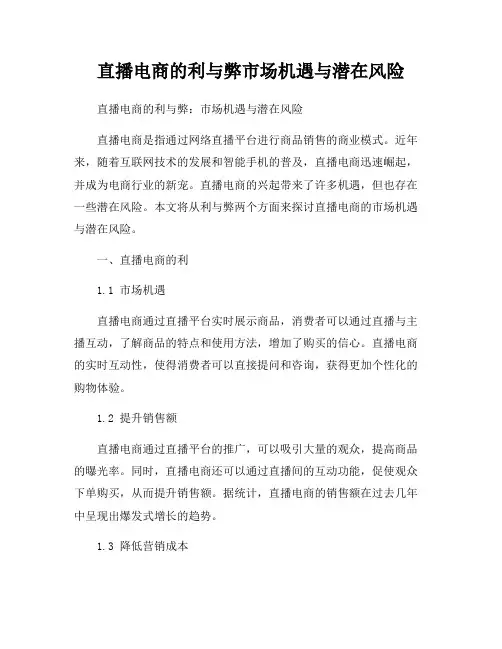 直播电商的利与弊市场机遇与潜在风险

直播电商的利与弊：市场机遇与潜在风险

直播电商是指通过网络直播平台进行商品销售的商业模式。近年来，随着互联网技术的发展和智能手机的普及，直播电商迅速崛起，并成为电商行业的新宠。直播电商的兴起带来了许多机遇，但也存在一些潜在风险。本文将从利与弊两个方面来探讨直播电商的市场机遇与潜在风险。

一、直播电商的利

1.1 市场机遇

直播电商通过直播平台实时展示商品，消费者可以通过直播与主播互动，了解商品的特点和使用方法，增加了购买的信心。直播电商的实时互动性，使得消费者可以直接提问和咨询，获得更加个性化的购物体验。

1.2 提升销售额

直播电商通过直播平台的推广，可以吸引大量的观众，提高商品的曝光率。同时，直播电商还可以通过直播间的互动功能，促使观众下单购买，从而提升销售额。据统计，直播电商的销售额在过去几年中呈现出爆发式增长的趋势。

1.3 降低营销成本